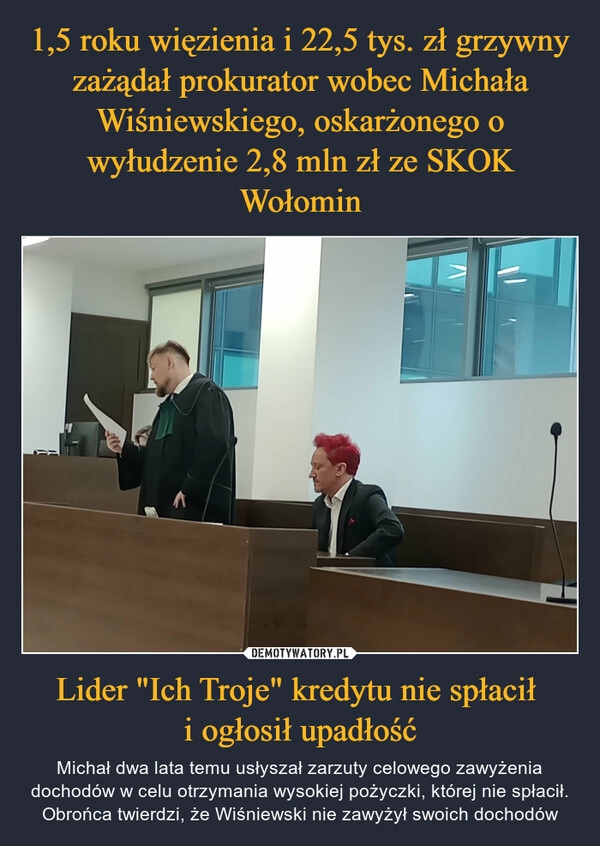 1,5 roku więzienia i 22,5 tys. zł grzywny zażądał prokurator wobec Michała Wiśniewskiego, oskarżonego o wyłudzenie 2,8 mln zł ze SKOK Wołomin

DEMOTYWATORY.PL

Lider "Ich Troje" kredytu nie spłacił i ogłosił upadłość

Michał dwa lata temu usłyszał zarzuty celowego zawyżenia dochodów w celu otrzymania wysokiej pożyczki, której nie spłacił. Obrońca twierdzi, że Wiśniewski nie zawyżył swoich dochodów